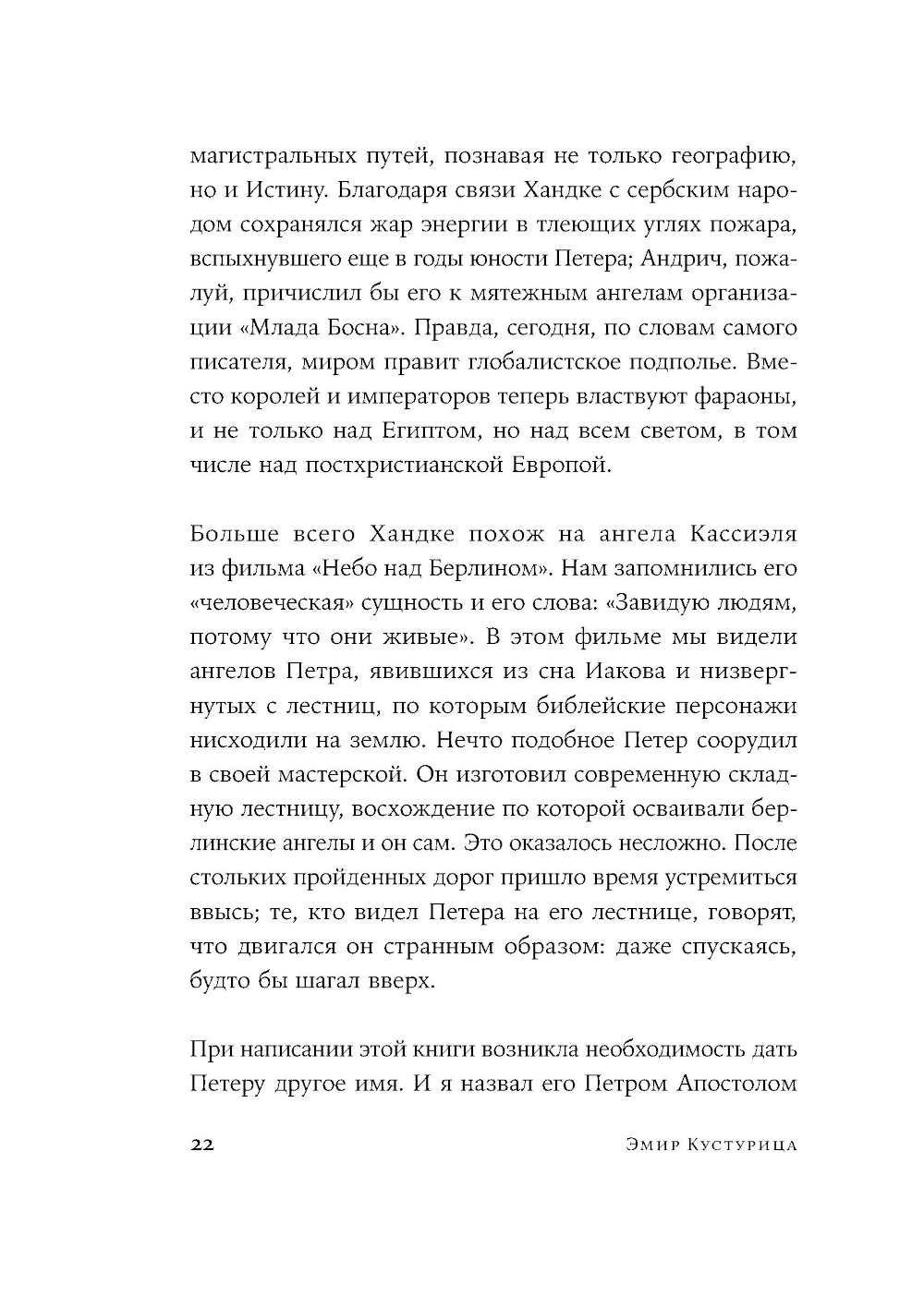 магистральных путей, познавая не только географию, но и Истину. Благодаря связи Хандке с сербским народом сохранялся жар энергии в тлеющих углях пожара, вспыхнувшего еще в годы юности Петера; Андрич, пожалуй, причислил бы его к мятежным ангелам организации «Млада Босна». Правда, сегодня, по словам самого писателя, миром правит глобалистское подполье. Вместо королей и императоров теперь властвуют фараоны, и не только над Египтом, но над всем светом, в том числе над постхристианской Европой.

Больше всего Хандке похож на ангела Кассиэля из фильма «Небо над Берлином». Нам запомнились его «человеческая» сущность и его слова: «Завидую людям, потому что они живые». В этом фильме мы видели ангелов Петра, явившихся из сна Иакова и низвергнутых с лестниц, по которым библейские персонажи нисходили на землю. Нечто подобное Петер соорудил в своей мастерской. Он изготовил современную складную лестницу, восхождение по которой осваивали берлинские ангелы и он сам. Это оказалось несложно. После стольких пройденных дорог пришло время устремиться ввысь; те, кто видел Петера на его лестнице, говорят, что двигался он странным образом: даже спускаясь, будто бы шагал вверх.

При написании этой книги возникла необходимость дать Петеру другое имя. И я назвал его Петром Апостолом

22

Эмир Кустурица